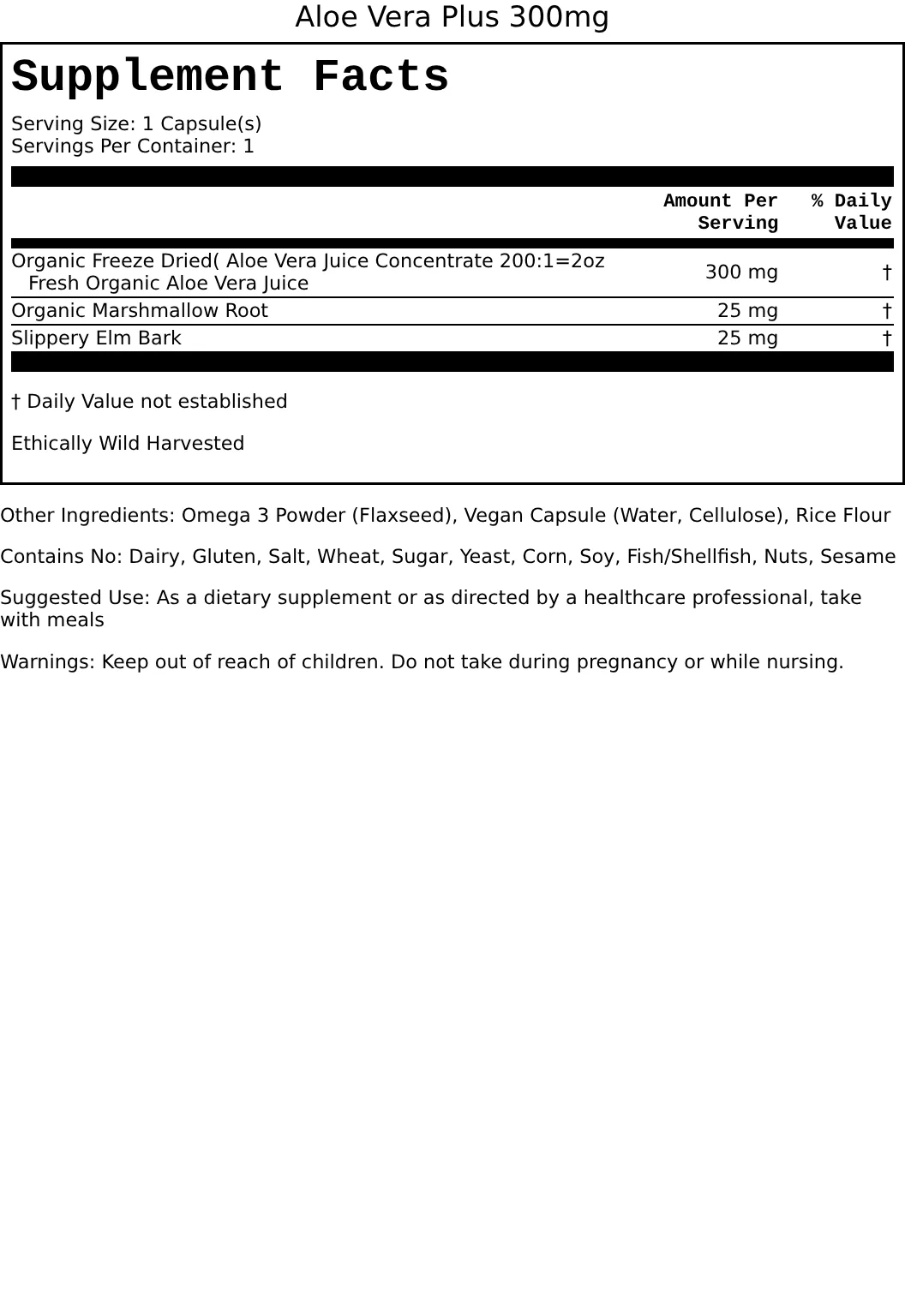 Aloe Vera Plus 300mg

Supplement Facts

Serving Size: 1 Capsule(s)
Servings Per Container: 1

| | Amount Per Serving | % Daily Value |
|---|---|---|
| Organic Freeze Dried( Aloe Vera Juice Concentrate 200:1=2oz Fresh Organic Aloe Vera Juice | 300 mg | † |
| Organic Marshmallow Root | 25 mg | † |
| Slippery Elm Bark | 25 mg | † |

† Daily Value not established

Ethically Wild Harvested

Other Ingredients: Omega 3 Powder (Flaxseed), Vegan Capsule (Water, Cellulose), Rice Flour

Contains No: Dairy, Gluten, Salt, Wheat, Sugar, Yeast, Corn, Soy, Fish/Shellfish, Nuts, Sesame

Suggested Use: As a dietary supplement or as directed by a healthcare professional, take with meals

Warnings: Keep out of reach of children. Do not take during pregnancy or while nursing.